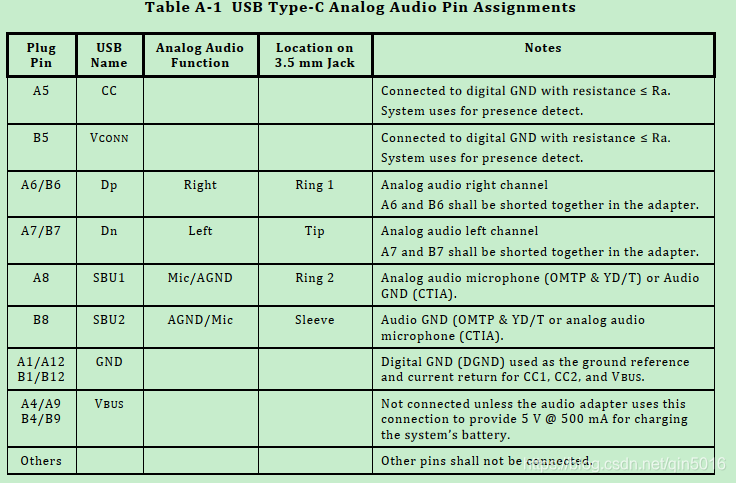 Table A-1 USB Type-C Analog Audio Pin Assignments

| Plug Pin | USB Name | Analog Audio Function | Location on 3.5 mm Jack | Notes |
|---|---|---|---|---|
| A5 | CC | | | Connected to digital GND with resistance ≤ Ra. System uses for presence detect. |
| B5 | VCONN | | | Connected to digital GND with resistance ≤ Ra. System uses for presence detect. |
| A6/B6 | Dp | Right | Ring 1 | Analog audio right channel A6 and B6 shall be shorted together in the adapter. |
| A7/B7 | Dn | Left | Tip | Analog audio left channel A7 and B7 shall be shorted together in the adapter. |
| A8 | SBU1 | Mic/AGND | Ring 2 | Analog audio microphone (OMTP & YD/T) or Audio GND (CTIA). |
| B8 | SBU2 | AGND/Mic | Sleeve | Audio GND (OMTP & YD/T or analog audio microphone (CTIA). |
| A1/A12 B1/B12 | GND | | | Digital GND (DGND) used as the ground reference and current return for CC1, CC2, and VBUS. |
| A4/A9 B4/B9 | VBUS | | | Not connected unless the audio adapter uses this connection to provide 5 V @ 500 mA for charging the system's battery. |
| Others | | | | Other pins shall not be connected. |

https://blog.csdn.net/qin5016